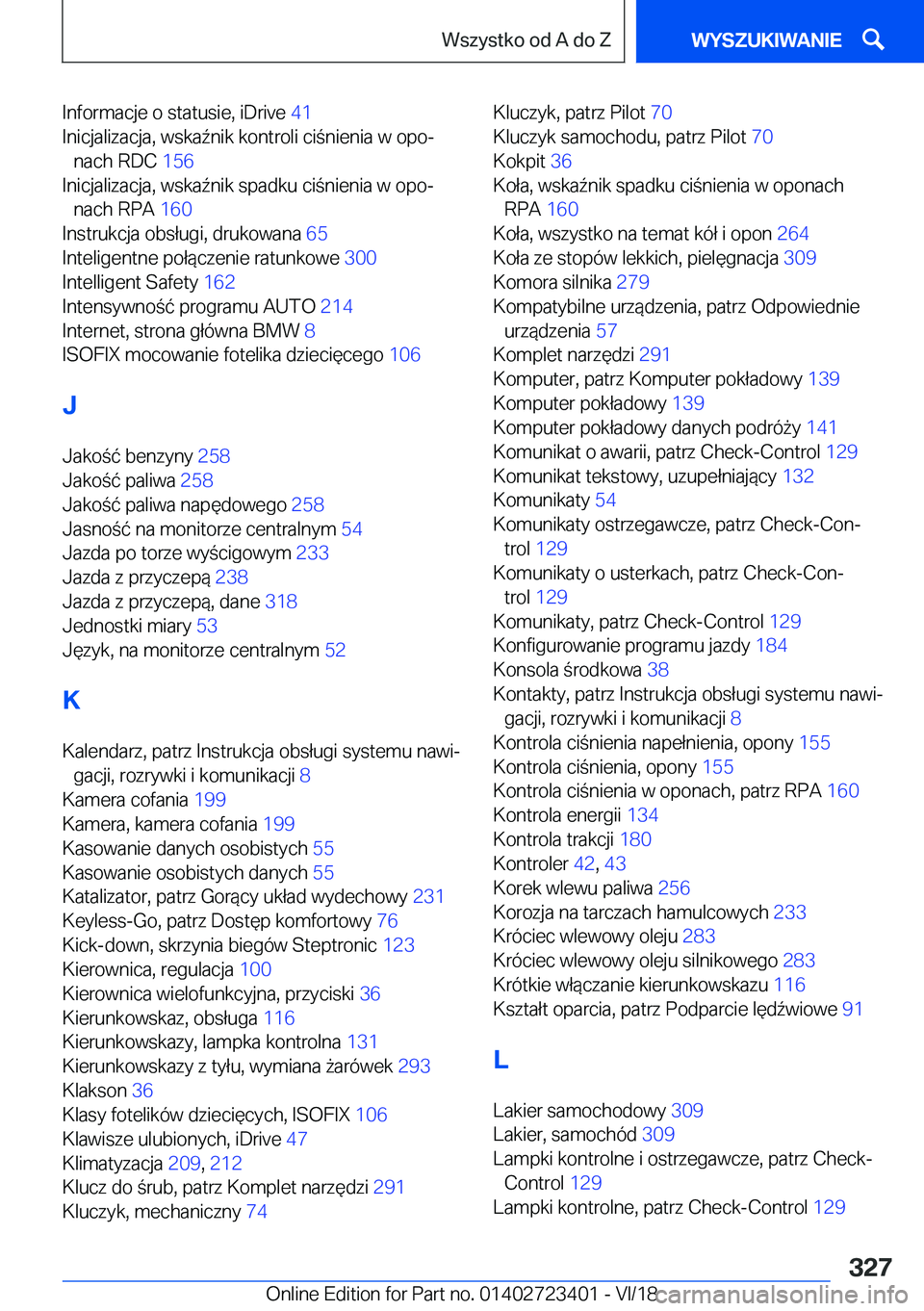 Wszystko od A do Z

WYSZUKIWANIE

Informacje o statusie, iDrive 41
Inicjalizacja, wskaźnik kontroli ciśnienia w oponach RDC 156
Inicjalizacja, wskaźnik spadku ciśnienia w oponach RPA 160
Instrukcja obsługi, drukowana 65
Inteligentne połączenie ratunkowe 300
Intelligent Safety 162
Intensywność programu AUTO 214
Internet, strona główna BMW 8
ISOFIX mocowanie fotelika dziecięcego 106

J

Jakość benzyny 258
Jakość paliwa 258
Jakość paliwa napędowego 258
Jasność na monitorze centralnym 54
Jazda po torze wyścigowym 233
Jazda z przyczepą 238
Jazda z przyczepą, dane 318
Jednostki miary 53
Język, na monitorze centralnym 52

K

Kalendarz, patrz Instrukcja obsługi systemu nawigacji, rozrywki i komunikacji 8
Kamera cofania 199
Kamera, kamera cofania 199
Kasowanie danych osobistych 55
Kasowanie osobistych danych 55
Katalizator, patrz Gorący układ wydechowy 231
Keyless-Go, patrz Dostęp komfortowy 76
Kick-down, skrzynia biegów Steptronic 123
Kierownica, regulacja 100
Kierownica wielofunkcyjna, przyciski 36
Kierunkowskaz, obsługa 116
Kierunkowskazy, lampka kontrolna 131
Kierunkowskazy z tyłu, wymiana żarówek 293
Klakson 36
Klasy fotelików dziecięcych, ISOFIX 106
Klawisze ulubionych, iDrive 47
Klimatyzacja 209, 212
Klucz do śrub, patrz Komplet narzędzi 291
Kluczyk, mechaniczny 74

Kluczyk, patrz Pilot 70
Kluczyk samochodu, patrz Pilot 70
Kokpit 36
Koła, wskaźnik spadku ciśnienia w oponach RPA 160
Koła, wszystko na temat kół i opon 264
Koła ze stopów lekkich, pielęgnacja 309
Komora silnika 279
Kompatybilne urządzenia, patrz Odpowiednie urządzenia 57
Komplet narzędzi 291
Komputer, patrz Komputer pokładowy 139
Komputer pokładowy 139
Komputer pokładowy danych podróży 141
Komunikat o awarii, patrz Check-Control 129
Komunikat tekstowy, uzupełniający 132
Komunikaty 54
Komunikaty ostrzegawcze, patrz Check-Control 129
Komunikaty o usterkach, patrz Check-Control 129
Komunikaty, patrz Check-Control 129
Konfigurowanie programu jazdy 184
Konsola środkowa 38
Kontakty, patrz Instrukcja obsługi systemu nawigacji, rozrywki i komunikacji 8
Kontrola ciśnienia napełnienia, opony 155
Kontrola ciśnienia, opony 155
Kontrola ciśnienia w oponach, patrz RPA 160
Kontrola energii 134
Kontrola trakcji 180
Kontroler 42, 43
Korek wlewu paliwa 256
Korozja na tarczach hamulcowych 233
Króciec wlewowy oleju 283
Króciec wlewowy oleju silnikowego 283
Krótkie włączanie kierunkowskazu 116
Kształt oparcia, patrz Podparcie lędźwiowe 91

L

Lakier samochodowy 309
Lakier, samochód 309
Lampki kontrolne i ostrzegawcze, patrz Check-Control 129
Lampki kontrolne, patrz Check-Control 129

327

Online Edition for Part no. 01402723401 - VI/18

carmanualsonline.info